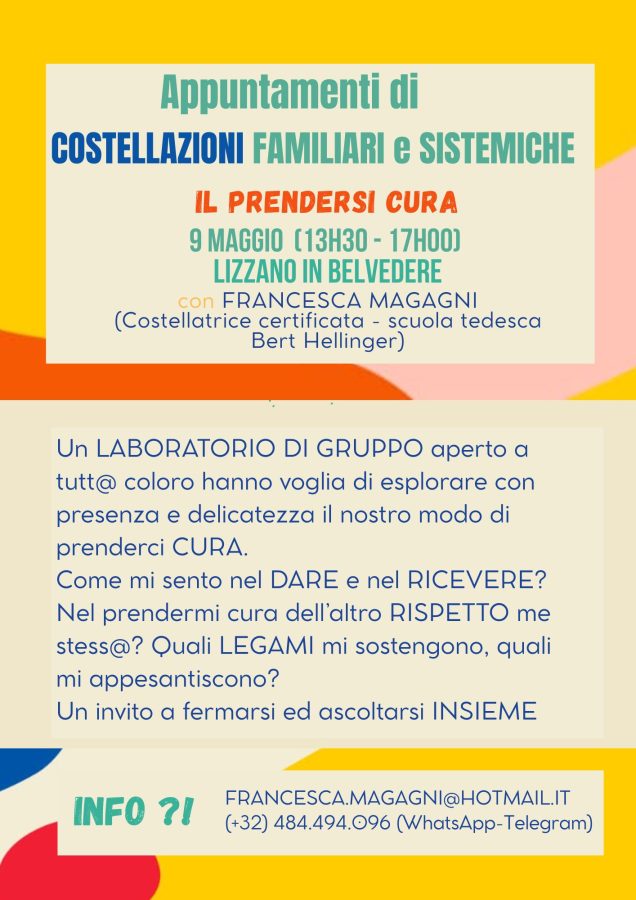 Appuntamenti di
COSTELLAZIONI FAMILIARI e SISTEMICHE

IL PRENDERSI CURA
9 MAGGIO (13H30 - 17H00)
LIZZANO IN BELVEDERE
con FRANCESCA MAGAGNI
(Costellatrice certificata - scuola tedesca Bert Hellinger)

Un LABORATORIO DI GRUPPO aperto a tutt@ coloro hanno voglia di esplorare con presenza e delicatezza il nostro modo di prenderci CURA.
Come mi sento nel DARE e nel RICEVERE? Nel prendermi cura dell'altro RISPETTO me stess@? Quali LEGAMI mi sostengono, quali mi appesantiscono?
Un invito a fermarsi ed ascoltarsi INSIEME

INFO ?!
FRANCESCA.MAGAGNI@HOTMAIL.IT
(+32) 484.494.096 (WhatsApp-Telegram)